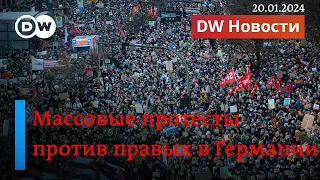 DW

20.01.2024

DW Новости

Массовые протесты против правых в Германии